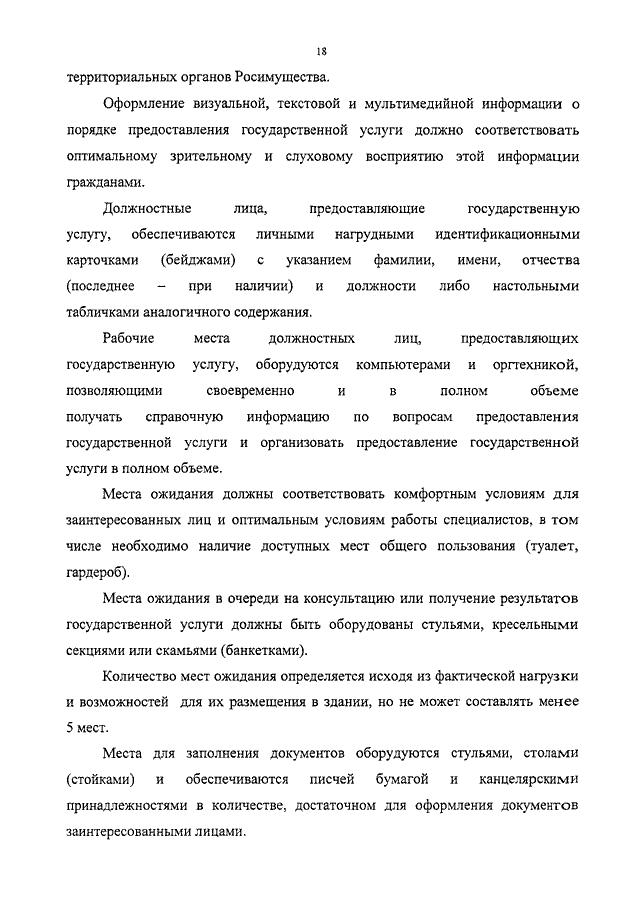 18

территориальных органов Росимущества.

Оформление визуальной, текстовой и мультимедийной информации о порядке предоставления государственной услуги должно соответствовать оптимальному зрительному и слуховому восприятию этой информации гражданами.

Должностные лица, предоставляющие государственную услугу, обеспечиваются личными нагрудными идентификационными карточками (бейджами) с указанием фамилии, имени, отчества (последнее – при наличии) и должности либо настольными табличками аналогичного содержания.

Рабочие места должностных лиц, предоставляющих государственную услугу, оборудуются компьютерами и оргтехникой, позволяющими своевременно и в полном объеме получать справочную информацию по вопросам предоставления государственной услуги и организовать предоставление государственной услуги в полном объеме.

Места ожидания должны соответствовать комфортным условиям для заинтересованных лиц и оптимальным условиям работы специалистов, в том числе необходимо наличие доступных мест общего пользования (туалет, гардероб).

Места ожидания в очереди на консультацию или получение результатов государственной услуги должны быть оборудованы стульями, кресельными секциями или скамьями (банкетками).

Количество мест ожидания определяется исходя из фактической нагрузки и возможностей для их размещения в здании, но не может составлять менее 5 мест.

Места для заполнения документов оборудуются стульями, столами (стойками) и обеспечиваются писчей бумагой и канцелярскими принадлежностями в количестве, достаточном для оформления документов заинтересованными лицами.